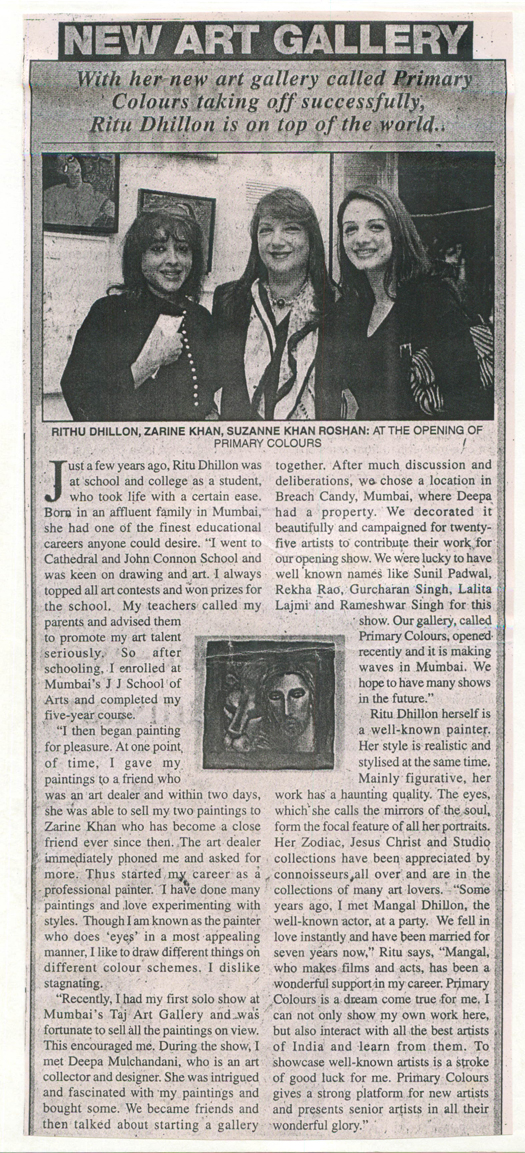 NEW ART GALLERY

With her new art gallery called Primary Colours taking off successfully, Ritu Dhillon is on top of the world..

RITHU DHILLON, ZARINE KHAN, SUZANNE KHAN ROSHAN: AT THE OPENING OF PRIMARY COLOURS

Just a few years ago, Ritu Dhillon was at school and college as a student, who took life with a certain ease. Born in an affluent family in Mumbai, she had one of the finest educational careers anyone could desire. "I went to Cathedral and John Connon School and was keen on drawing and art. I always topped all art contests and won prizes for the school. My teachers called my parents and advised them to promote my art talent seriously. So after schooling, I enrolled at Mumbai's J J School of Arts and completed my five-year course.

"I then began painting for pleasure. At one point of time, I gave my paintings to a friend who was an art dealer and within two days, she was able to sell my two paintings to Zarine Khan who has become a close friend ever since then. The art dealer immediately phoned me and asked for more. Thus started my career as a professional painter. I have done many paintings and love experimenting with styles. Though I am known as the painter who does 'eyes' in a most appealing manner, I like to draw different things on different colour schemes. I dislike stagnating.

"Recently, I had my first solo show at Mumbai's Taj Art Gallery and was fortunate to sell all the paintings on view. This encouraged me. During the show, I met Deepa Mulchandani, who is an art collector and designer. She was intrigued and fascinated with my paintings and bought some. We became friends and then talked about starting a gallery together. After much discussion and deliberations, we chose a location in Breach Candy, Mumbai, where Deepa had a property. We decorated it beautifully and campaigned for twenty-five artists to contribute their work for our opening show. We were lucky to have well known names like Sunil Padwal, Rekha Rao, Gurcharan Singh, Lalita Lajmi and Rameshwar Singh for this show. Our gallery, called Primary Colours, opened recently and it is making waves in Mumbai. We hope to have many shows in the future."

Ritu Dhillon herself is a well-known painter. Her style is realistic and stylised at the same time. Mainly figurative, her work has a haunting quality. The eyes, which she calls the mirrors of the soul, form the focal feature of all her portraits. Her Zodiac, Jesus Christ and Studio collections have been appreciated by connoisseurs all over and are in the collections of many art lovers. "Some years ago, I met Mangal Dhillon, the well-known actor, at a party. We fell in love instantly and have been married for seven years now," Ritu says, "Mangal, who makes films and acts, has been a wonderful support in my career. Primary Colours is a dream come true for me. I can not only show my own work here, but also interact with all the best artists of India and learn from them. To showcase well-known artists is a stroke of good luck for me. Primary Colours gives a strong platform for new artists and presents senior artists in all their wonderful glory."